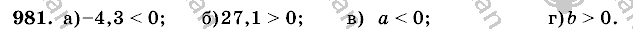 981. а) $-4,3 < 0$; б) $27,1 > 0$; в) $a < 0$; г) $b > 0$.